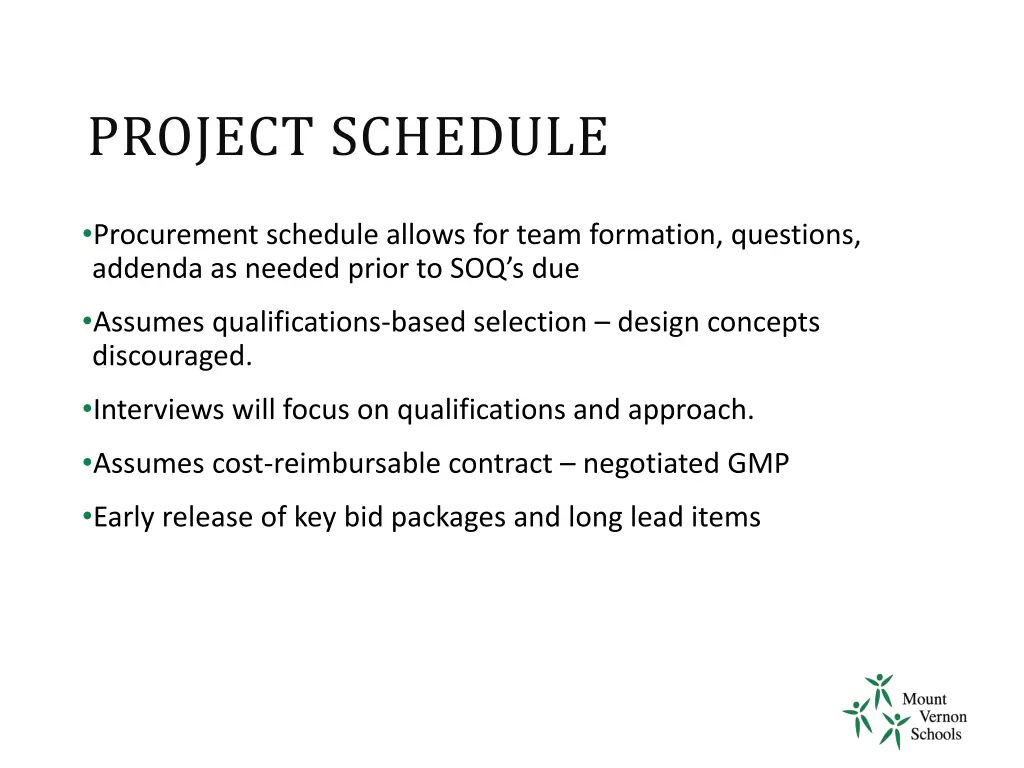 PROJECT SCHEDULE

•Procurement schedule allows for team formation, questions, addenda as needed prior to SOQ's due

•Assumes qualifications-based selection – design concepts discouraged.

•Interviews will focus on qualifications and approach.

•Assumes cost-reimbursable contract – negotiated GMP

•Early release of key bid packages and long lead items

Mount Vernon Schools